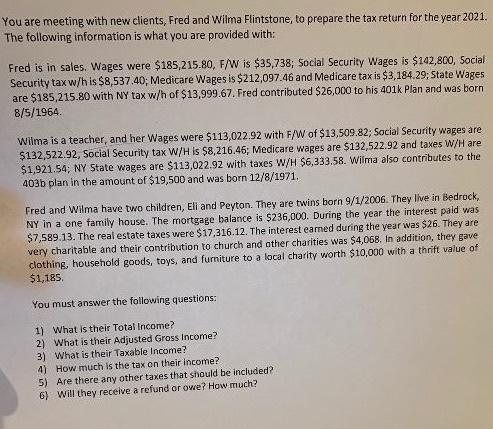 You are meeting with new clients, Fred and Wilma Flintstone, to prepare the tax return for the year 2021. The following information is what you are provided with:

Fred is in sales. Wages were $185,215.80, F/W is $35,738; Social Security Wages is $142,800, Social Security tax w/h is $8,537.40; Medicare Wages is $212,097.46 and Medicare tax is $3,184.29; State Wages are $185,215.80 with NY tax w/h of $13,999.67. Fred contributed $26,000 to his 401k Plan and was born 8/5/1964.

Wilma is a teacher, and her Wages were $113,022.92 with F/W of $13,509.82; Social Security wages are $132,522.92, Social Security tax W/H is $8,216.46; Medicare wages are $132,522.92 and taxes W/H are $1,921.54; NY State wages are $113,022.92 with taxes W/H $6,333.58. Wilma also contributes to the 403b plan in the amount of $19,500 and was born 12/8/1971.

Fred and Wilma have two children, Eli and Peyton. They are twins born 9/1/2006. They live in Bedrock, NY in a one family house. The mortgage balance is $236,000. During the year the interest paid was $7,589.13. The real estate taxes were $17,316.12. The interest earned during the year was $26. They are very charitable and their contribution to church and other charities was $4,068. In addition, they gave clothing, household goods, toys, and furniture to a local charity worth $10,000 with a thrift value of $1,185.

You must answer the following questions:

1) What is their Total Income?
2) What is their Adjusted Gross Income?
3) What is their Taxable Income?
4) How much is the tax on their income?
5) Are there any other taxes that should be included?
6) Will they receive a refund or owe? How much?